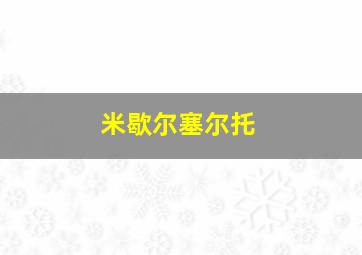 米歇尔塞尔托